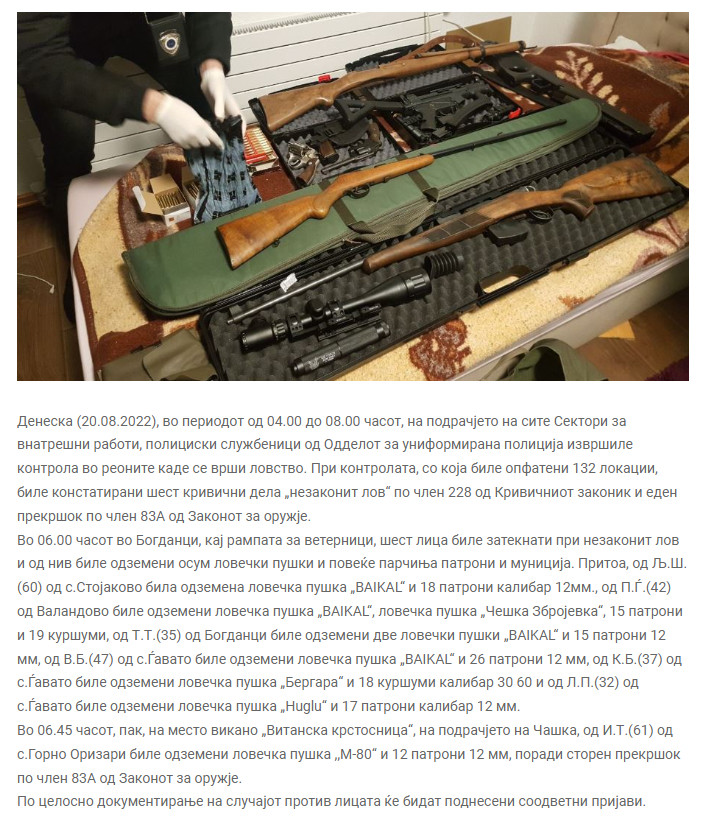 Денеска (20.08.2022), во периодот од 04.00 до 08.00 часот, на подрачјето на сите Сектори за внатрешни работи, полициски службеници од Одделот за униформирана полиција извршиле контрола во реоните каде се врши ловство. При контролата, со која биле опфатени 132 локации, биле констатирани шест кривични дела „незаконит лов“ по член 228 од Кривичниот законик и еден прекршок по член 83А од Законот за оружје.
Во 06.00 часот во Богданци, кај рампата за ветерници, шест лица биле затекнати при незаконит лов и од нив биле одземени осум ловечки пушки и повеќе парчиња патрони и муниција. Притоа, од Љ.Ш.(60) од с.Стојаково била одземена ловечка пушка „BAIKAL“ и 18 патрони калибар 12мм., од П.Ѓ.(42) од Валандово биле одземени ловечка пушка „BAIKAL“, ловечка пушка „Чешка Збројевка“, 15 патрони и 19 куршуми, од Т.Т.(35) од Богданци биле одземени две ловечки пушки „BAIKAL“ и 15 патрони 12 мм, од В.Б.(47) од с.Ѓавато биле одземени ловечка пушка „BAIKAL“ и 26 патрони 12 мм, од К.Б.(37) од с.Ѓавато биле одземени ловечка пушка „Бергара“ и 18 куршуми калибар 30 60 и од Л.П.(32) од с.Ѓавато биле одземени ловечка пушка „Huglu“ и 17 патрони калибар 12 мм.
Во 06.45 часот, пак, на место викано „Витанска крстосница“, на подрачјето на Чашка, од И.Т.(61) од с.Горно Оризари биле одземени ловечка пушка „М-80“ и 12 патрони 12 мм, поради сторен прекршок по член 83А од Законот за оружје.
По целосно документирање на случајот против лицата ќе бидат поднесени соодветни пријави.